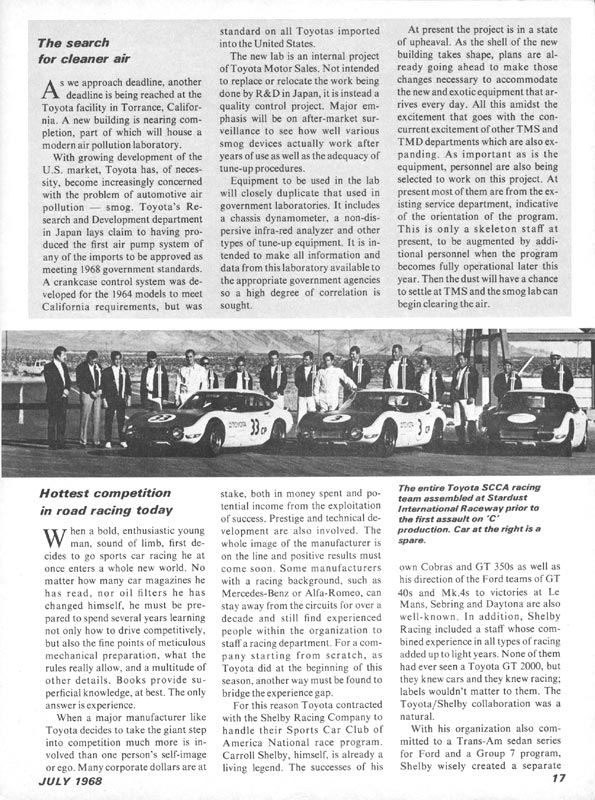 The search for cleaner air

As we approach deadline, another deadline is being reached at the Toyota facility in Torrance, California. A new building is nearing completion, part of which will house a modern air pollution laboratory.

With growing development of the U.S. market, Toyota has, of necessity, become increasingly concerned with the problem of automotive air pollution — smog. Toyota's Research and Development department in Japan lays claim to having produced the first air pump system of any of the imports to be approved as meeting 1968 government standards. A crankcase control system was developed for the 1964 models to meet California requirements, but was standard on all Toyotas imported into the United States.

The new lab is an internal project of Toyota Motor Sales. Not intended to replace or relocate the work being done by R&D in Japan, it is instead a quality control project. Major emphasis will be on after-market surveillance to see how well various smog devices actually work after years of use as well as the adequacy of tune-up procedures.

Equipment to be used in the lab will closely duplicate that used in government laboratories. It includes a chassis dynamometer, a non-dispersive infra-red analyzer and other types of tune-up equipment. It is intended to make all information and data from this laboratory available to the appropriate government agencies so a high degree of correlation is sought.

At present the project is in a state of upheaval. As the shell of the new building takes shape, plans are already going ahead to make those changes necessary to accommodate the new and exotic equipment that arrives every day. All this amidst the excitement that goes with the concurrent excitement of other TMS and TMD departments which are also expanding. As important as is the equipment, personnel are also being selected to work on this project. At present most of them are from the existing service department, indicative of the orientation of the program. This is only a skeleton staff at present, to be augmented by additional personnel when the program becomes fully operational later this year. Then the dust will have a chance to settle at TMS and the smog lab can begin clearing the air.

33 CP
3 CP

Hottest competition in road racing today

When a bold, enthusiastic young man, sound of limb, first decides to go sports car racing he at once enters a whole new world. No matter how many car magazines he has read, nor oil filters he has changed himself, he must be prepared to spend several years learning not only how to drive competitively, but also the fine points of meticulous mechanical preparation, what the rules really allow, and a multitude of other details. Books provide superficial knowledge, at best. The only answer is experience.

When a major manufacturer like Toyota decides to take the giant step into competition much more is involved than one person's self-image or ego. Many corporate dollars are at stake, both in money spent and potential income from the exploitation of success. Prestige and technical development are also involved. The whole image of the manufacturer is on the line and positive results must come soon. Some manufacturers with a racing background, such as Mercedes-Benz or Alfa-Romeo, can stay away from the circuits for over a decade and still find experienced people within the organization to staff a racing department. For a company starting from scratch, as Toyota did at the beginning of this season, another way must be found to bridge the experience gap.

For this reason Toyota contracted with the Shelby Racing Company to handle their Sports Car Club of America National race program. Carroll Shelby, himself, is already a living legend. The successes of his

The entire Toyota SCCA racing team assembled at Stardust International Raceway prior to the first assault on 'C' production. Car at the right is a spare.

own Cobras and GT 350s as well as his direction of the Ford teams of GT 40s and Mk.4s to victories at Le Mans, Sebring and Daytona are also well-known. In addition, Shelby Racing included a staff whose combined experience in all types of racing added up to light years. None of them had ever seen a Toyota GT 2000, but they knew cars and they knew racing; labels wouldn't matter to them. The Toyota/Shelby collaboration was a natural.

With his organization also committed to a Trans-Am sedan series for Ford and a Group 7 program, Shelby wisely created a separate

JULY 1968

17